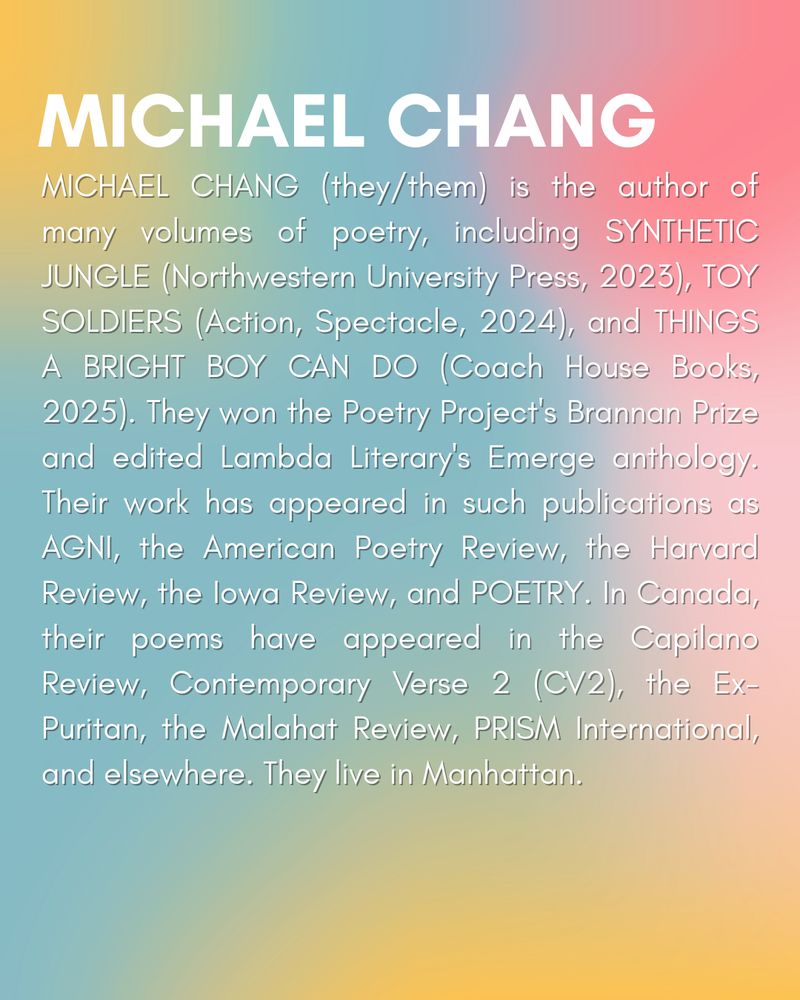 MICHAEL CHANG

MICHAEL CHANG (they/them) is the author of many volumes of poetry, including SYNTHETIC JUNGLE (Northwestern University Press, 2023), TOY SOLDIERS (Action, Spectacle, 2024), and THINGS A BRIGHT BOY CAN DO (Coach House Books, 2025). They won the Poetry Project's Brannan Prize and edited Lambda Literary's Emerge anthology. Their work has appeared in such publications as AGNI, the American Poetry Review, the Harvard Review, the Iowa Review, and POETRY. In Canada, their poems have appeared in the Capilano Review, Contemporary Verse 2 (CV2), the Ex-Puritan, the Malahat Review, PRISM International, and elsewhere. They live in Manhattan.